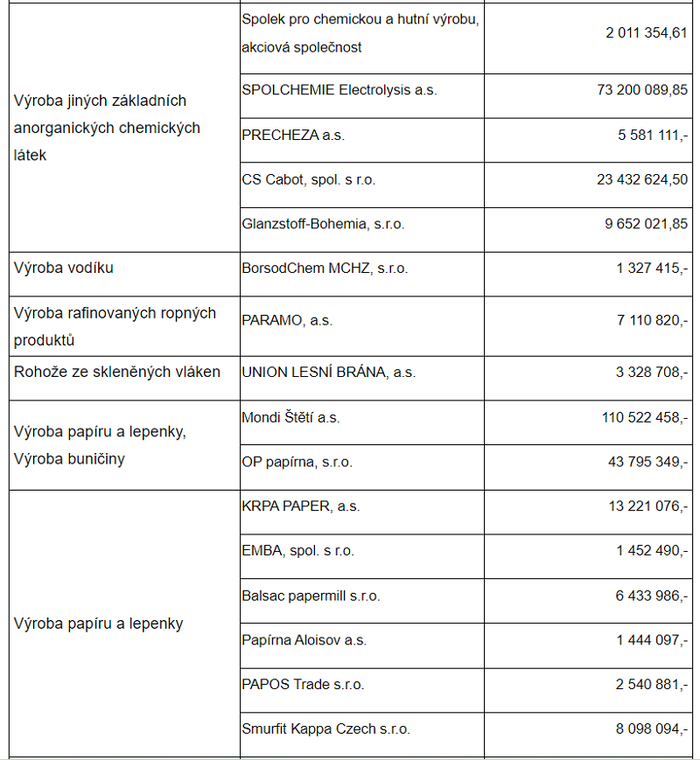 |  |  |  |
|---|---|---|
| Výroba jiných základních anorganických chemických látek | Spolek pro chemickou a hutní výrobu, akciová společnost | 2 011 354,61 |
|  | SPOLCHEMIE Electrolysis a.s. | 73 200 089,85 |
|  | PRECHEZA a.s. | 5 581 111,- |
|  | CS Cabot, spol. s r.o. | 23 432 624,50 |
|  | Glanzstoff-Bohemia, s.r.o. | 9 652 021,85 |
| Výroba vodíku | BorsodChem MCHZ, s.r.o. | 1 327 415,- |
| Výroba rafinovaných ropných produktů | PARAMO, a.s. | 7 110 820,- |
| Rohože ze skleněných vláken | UNION LESNÍ BRÁNA, a.s. | 3 328 708,- |
| Výroba papíru a lepenky, Výroba buničiny | Mondi Štětí a.s. | 110 522 458,- |
|  | OP papírna, s.r.o. | 43 795 349,- |
| Výroba papíru a lepenky | KRPA PAPER, a.s. | 13 221 076,- |
|  | EMBA, spol. s r.o. | 1 452 490,- |
|  | Balsac papermill s.r.o. | 6 433 986,- |
|  | Papírna Aloisov a.s. | 1 444 097,- |
|  | PAPOS Trade s.r.o. | 2 540 881,- |
|  | Smurfit Kappa Czech s.r.o. | 8 098 094,- |